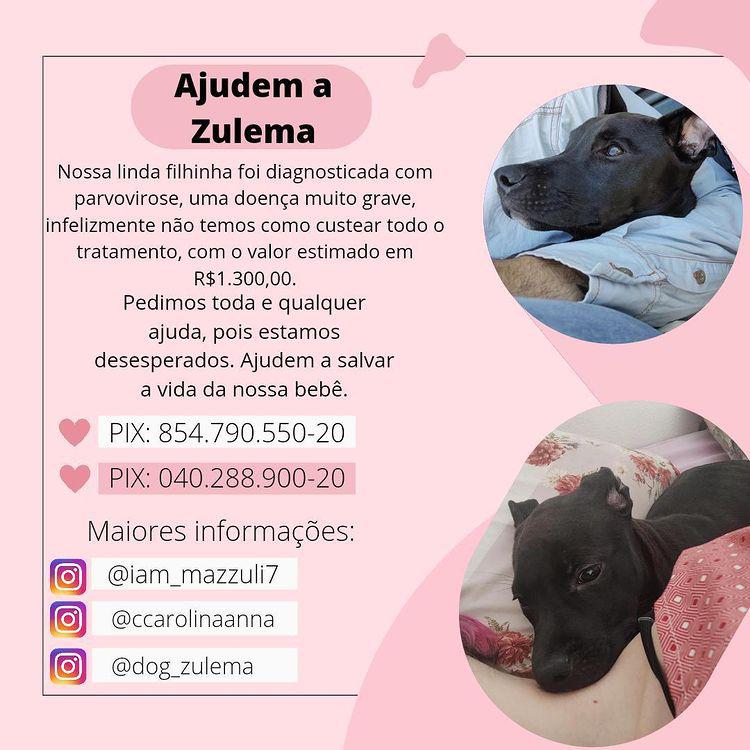 Ajudem a Zulema

Nossa linda filhinha foi diagnosticada com parvovirose, uma doença muito grave, infelizmente não temos como custear todo o tratamento, com o valor estimado em R$1.300,00.

Pedimos toda e qualquer ajuda, pois estamos desesperados. Ajudem a salvar a vida da nossa bebê.

PIX: 854.790.550-20

PIX: 040.288.900-20

Maiores informações:

@iam_mazzuli7

@ccarolinaanna

@dog_zulema